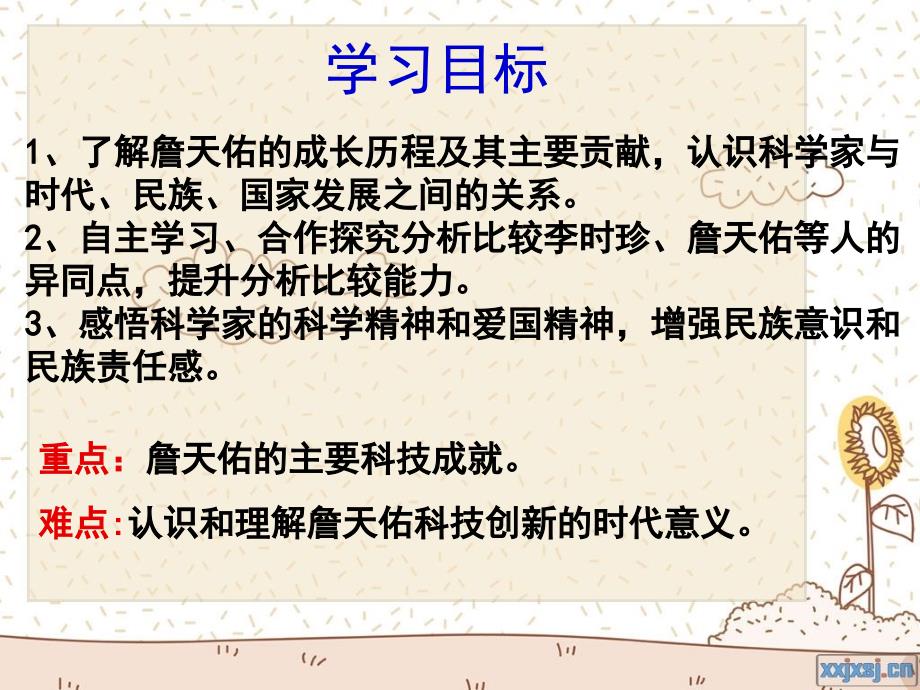 学习目标

1、了解詹天佑的成长历程及其主要贡献，认识科学家与时代、民族、国家发展之间的关系。
2、自主学习、合作探究分析比较李时珍、詹天佑等人的异同点，提升分析比较能力。
3、感悟科学家的科学精神和爱国精神，增强民族意识和民族责任感。

重点：詹天佑的主要科技成就。

难点:认识和理解詹天佑科技创新的时代意义。

xxjxsj.cn